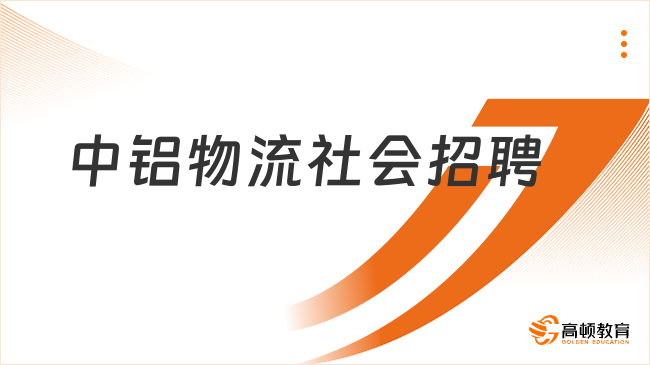 中铝物流社会招聘

高顿教育
GOLDEN EDUCATION